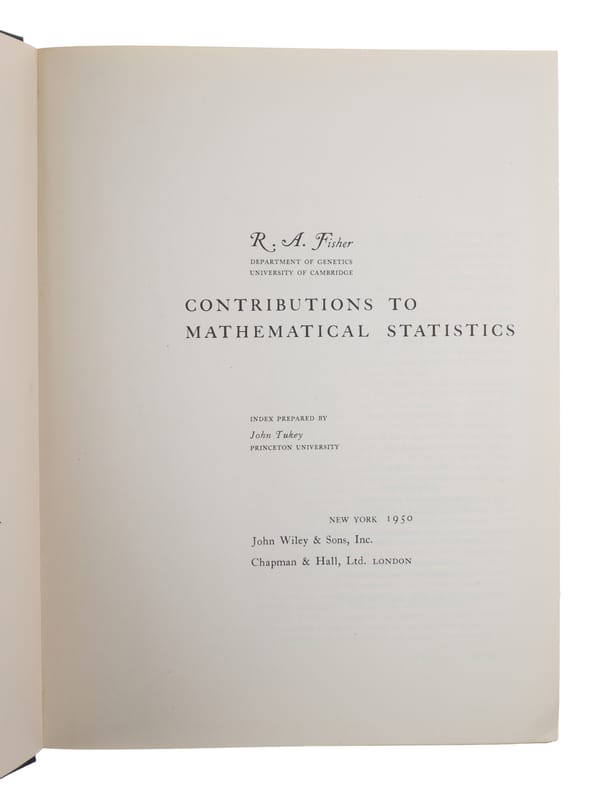 R. A. Fisher
DEPARTMENT OF GENETICS
UNIVERSITY OF CAMBRIDGE

CONTRIBUTIONS TO
MATHEMATICAL STATISTICS

INDEX PREPARED BY
John Tukey
PRINCETON UNIVERSITY

NEW YORK 1950
John Wiley & Sons, Inc.
Chapman & Hall, Ltd. LONDON